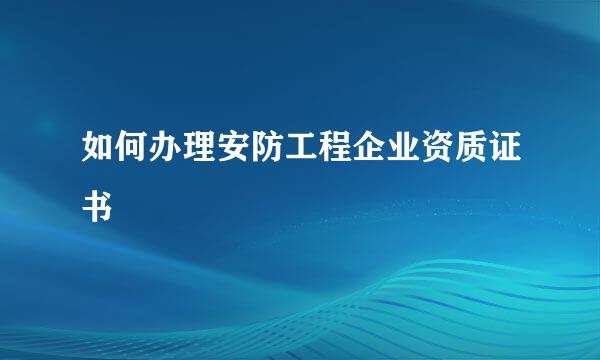 如何办理安防工程企业资质证书